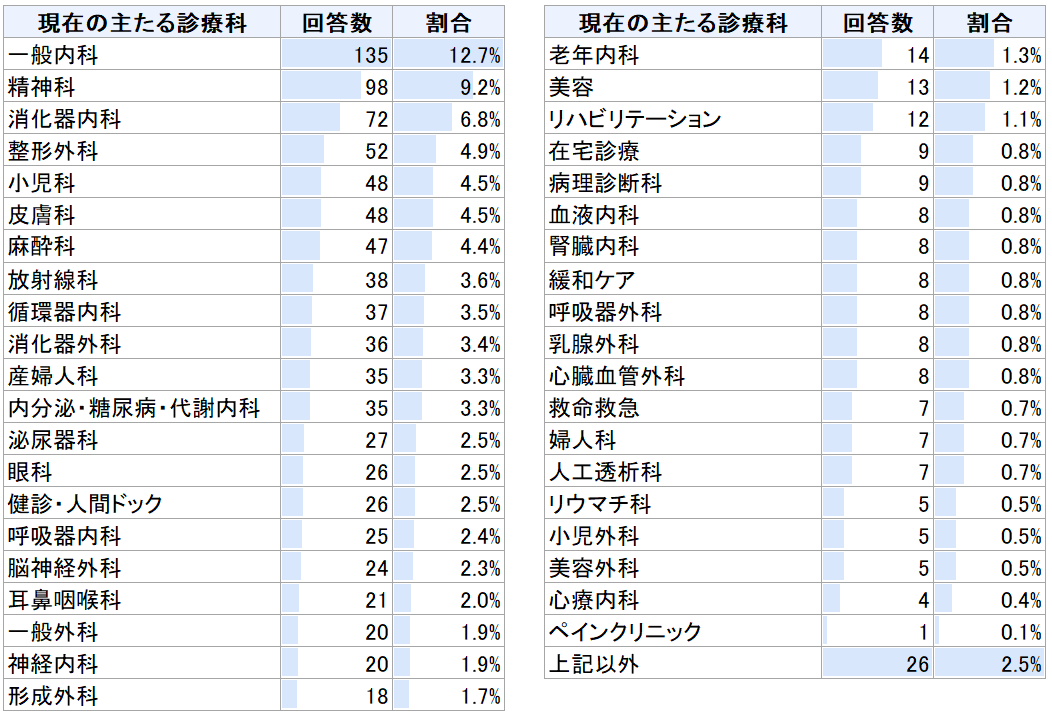 | 現在の主たる診療科 | 回答数 | 割合 |
|---|---|---|
| 一般内科 | 135 | 12.7% |
| 精神科 | 98 | 9.2% |
| 消化器内科 | 72 | 6.8% |
| 整形外科 | 52 | 4.9% |
| 小児科 | 48 | 4.5% |
| 皮膚科 | 48 | 4.5% |
| 麻酔科 | 47 | 4.4% |
| 放射線科 | 38 | 3.6% |
| 循環器内科 | 37 | 3.5% |
| 消化器外科 | 36 | 3.4% |
| 産婦人科 | 35 | 3.3% |
| 内分泌・糖尿病・代謝内科 | 35 | 3.3% |
| 泌尿器科 | 27 | 2.5% |
| 眼科 | 26 | 2.5% |
| 健診・人間ドック | 26 | 2.5% |
| 呼吸器内科 | 25 | 2.4% |
| 脳神経外科 | 24 | 2.3% |
| 耳鼻咽喉科 | 21 | 2.0% |
| 一般外科 | 20 | 1.9% |
| 神経内科 | 20 | 1.9% |
| 形成外科 | 18 | 1.7% |

| 現在の主たる診療科 | 回答数 | 割合 |
|---|---|---|
| 老年内科 | 14 | 1.3% |
| 美容 | 13 | 1.2% |
| リハビリテーション | 12 | 1.1% |
| 在宅診療 | 9 | 0.8% |
| 病理診断科 | 9 | 0.8% |
| 血液内科 | 8 | 0.8% |
| 腎臓内科 | 8 | 0.8% |
| 緩和ケア | 8 | 0.8% |
| 呼吸器外科 | 8 | 0.8% |
| 乳腺外科 | 8 | 0.8% |
| 心臓血管外科 | 8 | 0.8% |
| 救命救急 | 7 | 0.7% |
| 婦人科 | 7 | 0.7% |
| 人工透析科 | 7 | 0.7% |
| リウマチ科 | 5 | 0.5% |
| 小児外科 | 5 | 0.5% |
| 美容外科 | 5 | 0.5% |
| 心療内科 | 4 | 0.4% |
| ペインクリニック | 1 | 0.1% |
| 上記以外 | 26 | 2.5% |